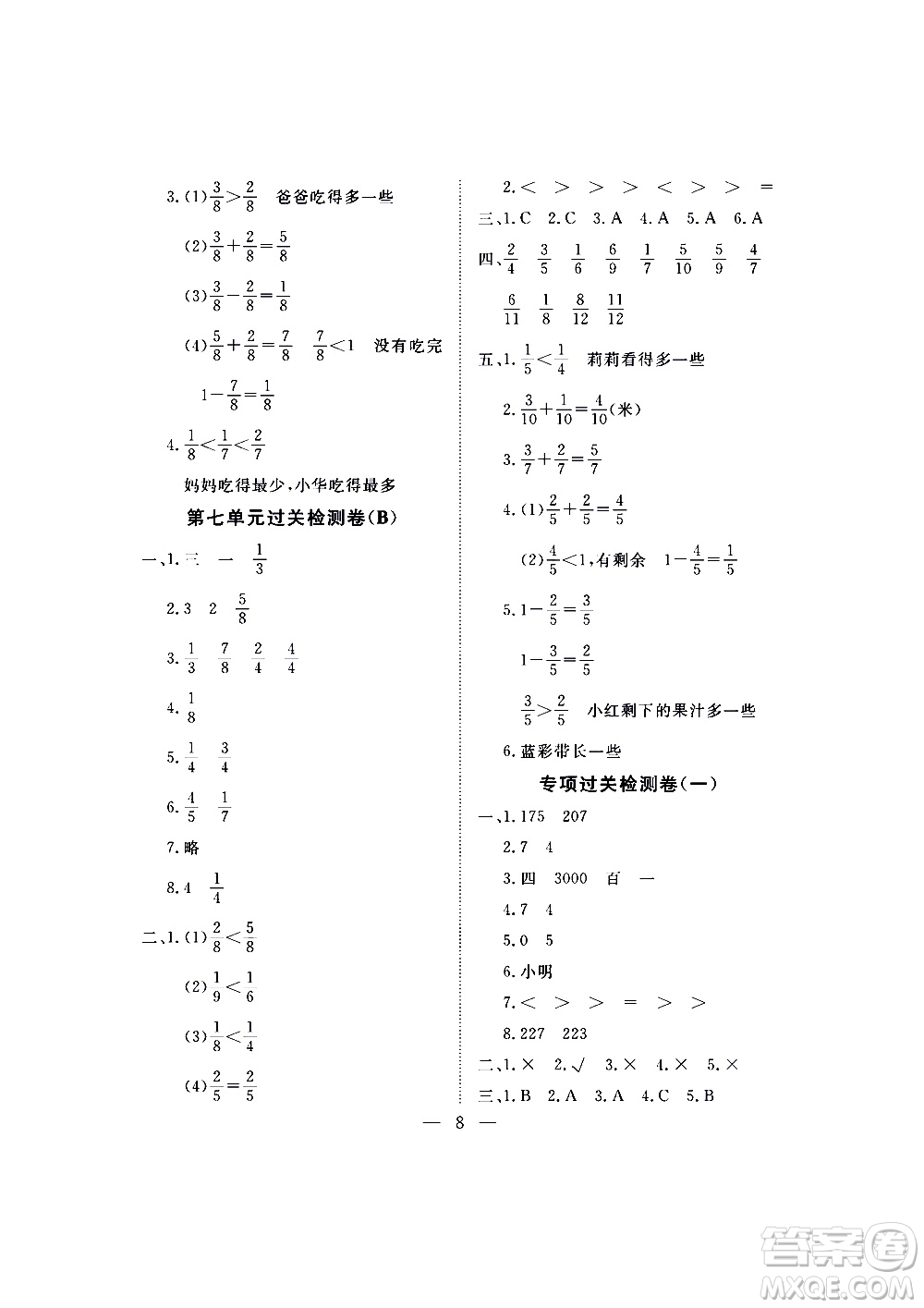 3.(1)$\frac{3}{8}>\frac{2}{8}$ 爸爸吃得多一些

(2)$\frac{3}{8}+\frac{2}{8}=\frac{5}{8}$

(3)$\frac{3}{8}-\frac{2}{8}=\frac{1}{8}$

(4)$\frac{5}{8}+\frac{2}{8}=\frac{7}{8}$ $\frac{7}{8}<1$ 没有吃完

$1-\frac{7}{8}=\frac{1}{8}$

4.$\frac{1}{8}<\frac{1}{7}<\frac{2}{7}$

妈妈吃得最少，小华吃得最多

第七单元过关检测卷(B)

一、1.三 一 $\frac{1}{3}$

2.3 2 $\frac{5}{8}$

3.$\frac{1}{3}$ $\frac{7}{8}$ $\frac{2}{4}$ $\frac{4}{4}$

4.$\frac{1}{8}$

5.$\frac{1}{4}$ $\frac{3}{4}$

6.$\frac{4}{5}$ $\frac{1}{7}$

7.略

8.4 $\frac{1}{4}$

二、1.(1)$\frac{2}{8}<\frac{5}{8}$

(2)$\frac{1}{9}<\frac{1}{6}$

(3)$\frac{1}{8}<\frac{1}{4}$

(4)$\frac{2}{5}=\frac{2}{5}$

2.< > > > < > > =

三、1.C 2.C 3.A 4.A 5.A 6.A

四、$\frac{2}{4}$ $\frac{3}{5}$ $\frac{1}{6}$ $\frac{6}{9}$ $\frac{1}{7}$ $\frac{5}{10}$ $\frac{5}{9}$ $\frac{4}{7}$

$\frac{6}{11}$ $\frac{1}{8}$ $\frac{8}{12}$ $\frac{11}{12}$

五、1.$\frac{1}{5}<\frac{1}{4}$ 莉莉看得多一些

2.$\frac{3}{10}+\frac{1}{10}=\frac{4}{10}$(米)

3.$\frac{3}{7}+\frac{2}{7}=\frac{5}{7}$

4.(1)$\frac{2}{5}+\frac{2}{5}=\frac{4}{5}$

(2)$\frac{4}{5}<1$,有剩余 $1-\frac{4}{5}=\frac{1}{5}$

5.$1-\frac{2}{5}=\frac{3}{5}$

$1-\frac{3}{5}=\frac{2}{5}$

$\frac{3}{5}>\frac{2}{5}$ 小红剩下的果汁多一些

6.蓝彩带长一些

专项过关检测卷(一)

一、1.175 207

2.7 4

3.四 3000 百 一

4.7 4

5.0 5

6.小明

7.< > > = > >

8.227 223

二、1.× 2.√ 3.× 4.× 5.×

三、1.B 2.A 3.A 4.C 5.B

— 8 —

答案圈 MXQE.COM